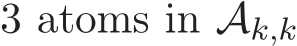 3 atoms in $\mathcal{A}_{k,k}$